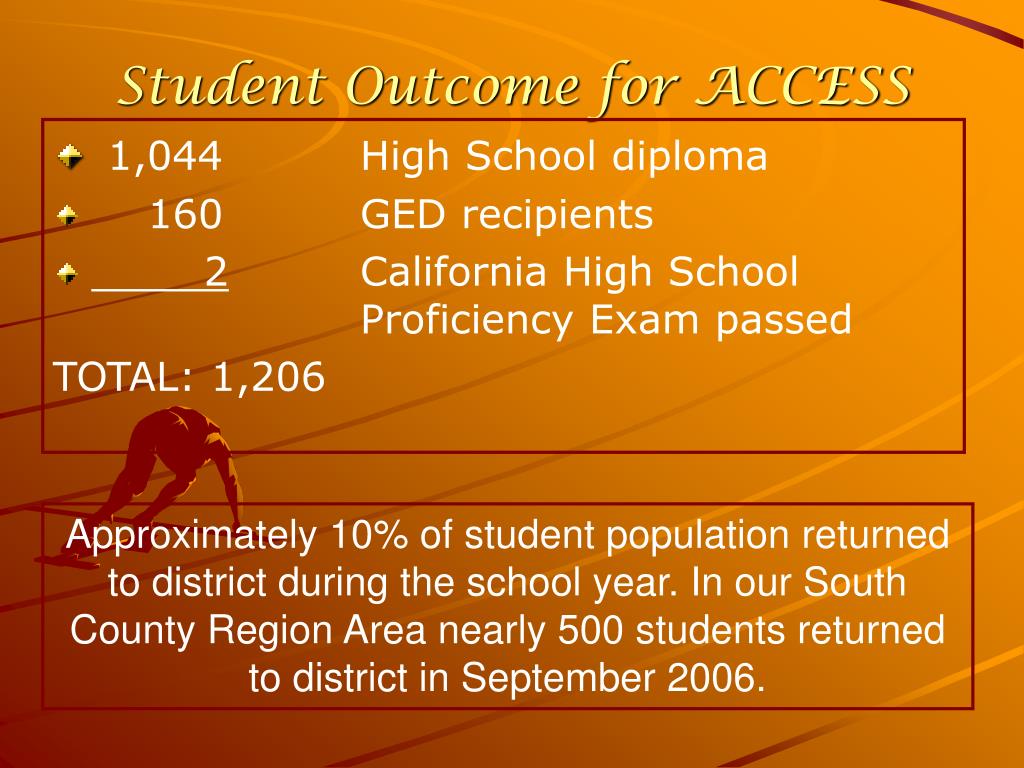 Student Outcome for ACCESS

1,044 High School diploma
160 GED recipients
2 California High School Proficiency Exam passed

TOTAL: 1,206

Approximately 10% of student population returned to district during the school year. In our South County Region Area nearly 500 students returned to district in September 2006.